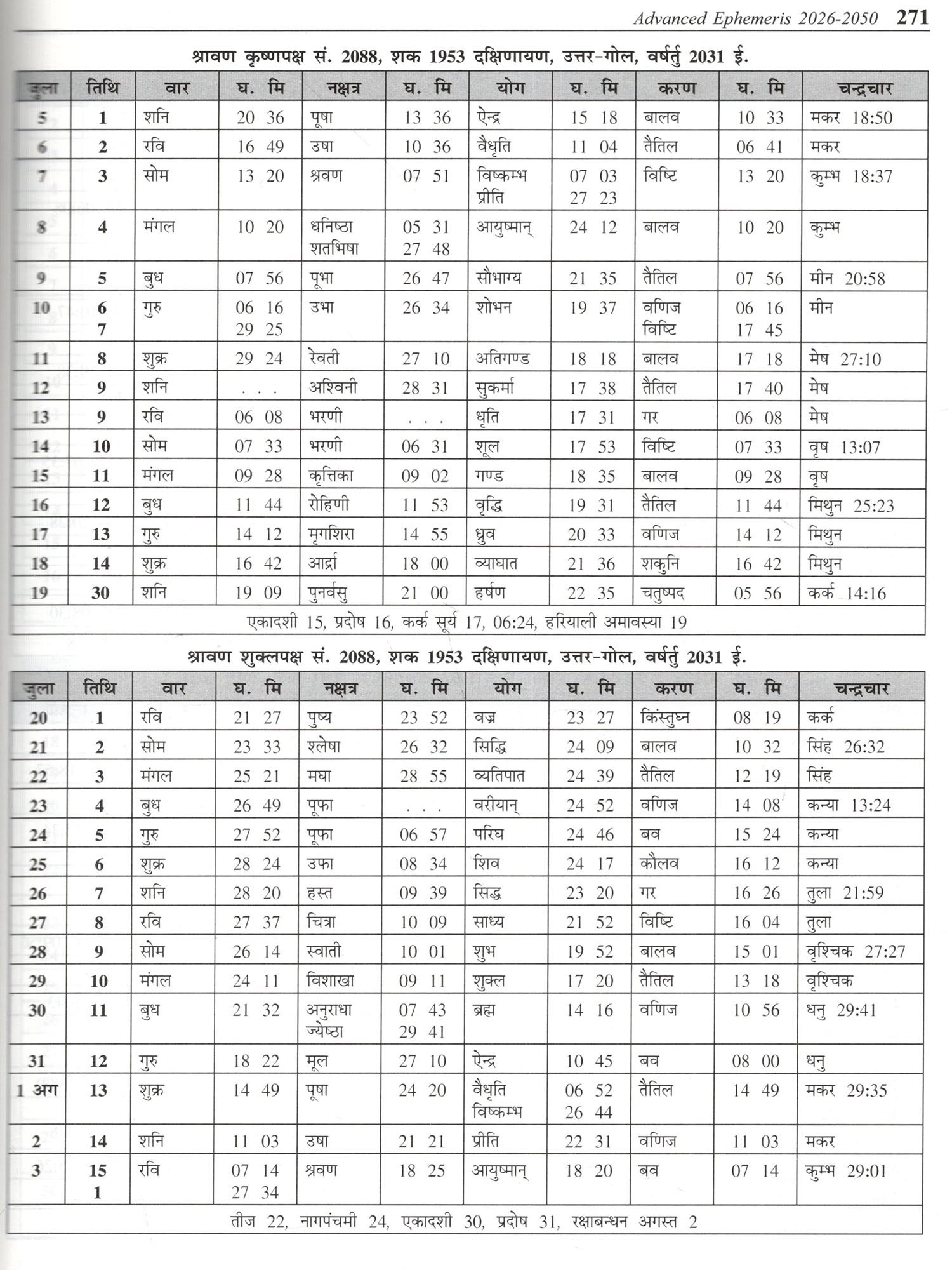 Advanced Ephemeris 2026-2050 271

श्रावण कृष्णपक्ष सं. 2088, शक 1953 दक्षिणायण, उत्तर-गोल, वर्षर्तु 2031 ई.

| जुला | तिथि | वार | घ. मि | नक्षत्र | घ. मि | योग | घ. मि | करण | घ. मि | चन्द्रचार |
|---|---|---|---|---|---|---|---|---|---|---|
| 5 | 1 | शनि | 20 36 | पूषा | 13 36 | ऐन्द्र | 15 18 | बालव | 10 33 | मकर 18:50 |
| 6 | 2 | रवि | 16 49 | उषा | 10 36 | वैधृति | 11 04 | तैतिल | 06 41 | मकर |
| 7 | 3 | सोम | 13 20 | श्रवण | 07 51 | विष्कम्भ प्रीति | 07 03 27 23 | विष्टि | 13 20 | कुम्भ 18:37 |
| 8 | 4 | मंगल | 10 20 | धनिष्ठा शतभिषा | 05 31 27 48 | आयुष्मान् | 24 12 | बालव | 10 20 | कुम्भ |
| 9 | 5 | बुध | 07 56 | पूभा | 26 47 | सौभाग्य | 21 35 | तैतिल | 07 56 | मीन 20:58 |
| 10 | 6 7 | गुरु | 06 16 29 25 | उभा | 26 34 | शोभन | 19 37 | वणिज विष्टि | 06 16 17 45 | मीन |
| 11 | 8 | शुक्र | 29 24 | रेवती | 27 10 | अतिगण्ड | 18 18 | बालव | 17 18 | मेष 27:10 |
| 12 | 9 | शनि | . . . | अश्विनी | 28 31 | सुकर्मा | 17 38 | तैतिल | 17 40 | मेष |
| 13 | 9 | रवि | 06 08 | भरणी | . . . | धृति | 17 31 | गर | 06 08 | मेष |
| 14 | 10 | सोम | 07 33 | भरणी | 06 31 | शूल | 17 53 | विष्टि | 07 33 | वृष 13:07 |
| 15 | 11 | मंगल | 09 28 | कृत्तिका | 09 02 | गण्ड | 18 35 | बालव | 09 28 | वृष |
| 16 | 12 | बुध | 11 44 | रोहिणी | 11 53 | वृद्धि | 19 31 | तैतिल | 11 44 | मिथुन 25:23 |
| 17 | 13 | गुरु | 14 12 | मृगशिरा | 14 55 | ध्रुव | 20 33 | वणिज | 14 12 | मिथुन |
| 18 | 14 | शुक्र | 16 42 | आर्द्रा | 18 00 | व्याघात | 21 36 | शकुनि | 16 42 | मिथुन |
| 19 | 30 | शनि | 19 09 | पुनर्वसु | 21 00 | हर्षण | 22 35 | चतुष्पद | 05 56 | कर्क 14:16 |

एकादशी 15, प्रदोष 16, कर्क सूर्य 17, 06:24, हरियाली अमावस्या 19

श्रावण शुक्लपक्ष सं. 2088, शक 1953 दक्षिणायण, उत्तर-गोल, वर्षर्तु 2031 ई.

| जुला | तिथि | वार | घ. मि | नक्षत्र | घ. मि | योग | घ. मि | करण | घ. मि | चन्द्रचार |
|---|---|---|---|---|---|---|---|---|---|---|
| 20 | 1 | रवि | 21 27 | पुष्य | 23 52 | वज्र | 23 27 | किंस्तुघ्न | 08 19 | कर्क |
| 21 | 2 | सोम | 23 33 | श्लेषा | 26 32 | सिद्धि | 24 09 | बालव | 10 32 | सिंह 26:32 |
| 22 | 3 | मंगल | 25 21 | मघा | 28 55 | व्यतिपात | 24 39 | तैतिल | 12 19 | सिंह |
| 23 | 4 | बुध | 26 49 | पूफा | . . . | वरीयान् | 24 52 | वणिज | 14 08 | कन्या 13:24 |
| 24 | 5 | गुरु | 27 52 | पूफा | 06 57 | परिघ | 24 46 | बव | 15 24 | कन्या |
| 25 | 6 | शुक्र | 28 24 | उफा | 08 34 | शिव | 24 17 | कौलव | 16 12 | कन्या |
| 26 | 7 | शनि | 28 20 | हस्त | 09 39 | सिद्ध | 23 20 | गर | 16 26 | तुला 21:59 |
| 27 | 8 | रवि | 27 37 | चित्रा | 10 09 | साध्य | 21 52 | विष्टि | 16 04 | तुला |
| 28 | 9 | सोम | 26 14 | स्वाती | 10 01 | शुभ | 19 52 | बालव | 15 01 | वृश्चिक 27:27 |
| 29 | 10 | मंगल | 24 11 | विशाखा | 09 11 | शुक्ल | 17 20 | तैतिल | 13 18 | वृश्चिक |
| 30 | 11 | बुध | 21 32 | अनुराधा ज्येष्ठा | 07 43 29 41 | ब्रह्म | 14 16 | वणिज | 10 56 | धनु 29:41 |
| 31 | 12 | गुरु | 18 22 | मूल | 27 10 | ऐन्द्र | 10 45 | बव | 08 00 | धनु |
| 1 अग | 13 | शुक्र | 14 49 | पूषा | 24 20 | वैधृति विष्कम्भ | 06 52 26 44 | तैतिल | 14 49 | मकर 29:35 |
| 2 | 14 | शनि | 11 03 | उषा | 21 21 | प्रीति | 22 31 | वणिज | 11 03 | मकर |
| 3 | 15 1 | रवि | 07 14 27 34 | श्रवण | 18 25 | आयुष्मान् | 18 20 | बव | 07 14 | कुम्भ 29:01 |

तीज 22, नागपंचमी 24, एकादशी 30, प्रदोष 31, रक्षाबन्धन अगस्त 2